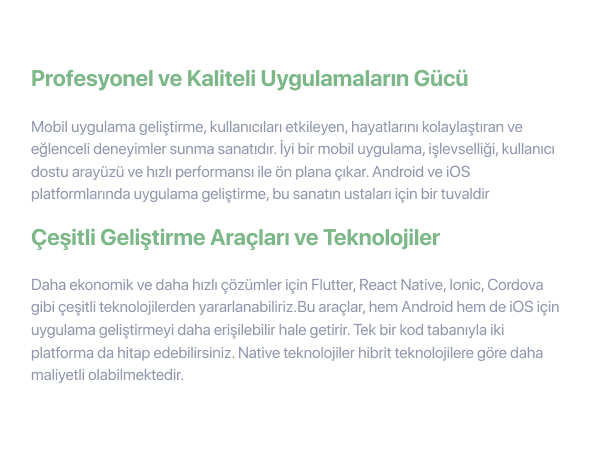 Profesyonel ve Kaliteli Uygulamaların Gücü

Mobil uygulama geliştirme, kullanıcıları etkileyen, hayatlarını kolaylaştıran ve eğlenceli deneyimler sunma sanatıdır. İyi bir mobil uygulama, işlevselliği, kullanıcı dostu arayüzü ve hızlı performansı ile ön plana çıkar. Android ve iOS platformlarında uygulama geliştirme, bu sanatın ustaları için bir tuvaldir

Çeşitli Geliştirme Araçları ve Teknolojiler

Daha ekonomik ve daha hızlı çözümler için Flutter, React Native, Ionic, Cordova gibi çeşitli teknolojilerden yararlanabiliriz.Bu araçlar, hem Android hem de iOS için uygulama geliştirmeyi daha erişilebilir hale getirir. Tek bir kod tabanıyla iki platforma da hitap edebilirsiniz. Native teknolojiler hibrit teknolojilere göre daha maliyetli olabilmektedir.